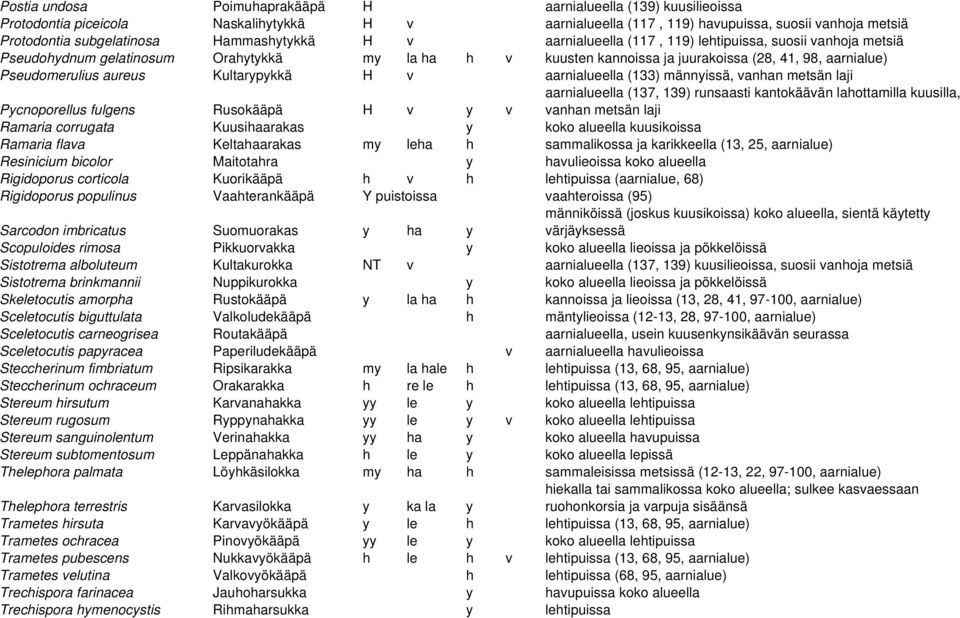 | | | | | | | |
|---|---|---|---|---|---|---|
| Postia undosa | Poimuhaprakääpä | H | | | | aarnialueella (139) kuusilieoissa |
| Protodontia piceicola | Naskalihytykkä | H | v | | | aarnialueella (117 , 119) havupuissa, suosii vanhoja metsiä |
| Protodontia subgelatinosa | Hammashytykkä | H | v | | | aarnialueella (117 , 119) lehtipuissa, suosii vanhoja metsiä |
| Pseudohydnum gelatinosum | Orahytykkä | my | la ha | h | v | kuusten kannoissa ja juurakoissa (28, 41, 98, aarnialue) |
| Pseudomerulius aureus | Kultarypykkä | H | v | | | aarnialueella (133) männyissä, vanhan metsän laji |
| Pycnoporellus fulgens | Rusokääpä | H | v | y | v | aarnialueella (137, 139) runsaasti kantokäävän lahottamilla kuusilla, vanhan metsän laji |
| Ramaria corrugata | Kuusihaarakas | | | y | | koko alueella kuusikoissa |
| Ramaria flava | Keltahaarakas | my | leha | h | | sammalikossa ja karikkeella (13, 25, aarnialue) |
| Resinicium bicolor | Maitotahra | | | y | | havulieoissa koko alueella |
| Rigidoporus corticola | Kuorikääpä | h | v | h | | lehtipuissa (aarnialue, 68) |
| Rigidoporus populinus | Vaahterankääpä | Y puistoissa | | | | vaahteroissa (95) |
| Sarcodon imbricatus | Suomuorakas | y | ha | y | | männiköissä (joskus kuusikoissa) koko alueella, sientä käytetty värjäyksessä |
| Scopuloides rimosa | Pikkuorvakka | | | y | | koko alueella lieoissa ja pökkelöissä |
| Sistotrema alboluteum | Kultakurokka | NT | v | | | aarnialueella (137, 139) kuusilieoissa, suosii vanhoja metsiä |
| Sistotrema brinkmannii | Nuppikurokka | | | y | | koko alueella lieoissa ja pökkelöissä |
| Skeletocutis amorpha | Rustokääpä | y | la ha | h | | kannoissa ja lieoissa (13, 28, 41, 97-100, aarnialue) |
| Sceletocutis biguttulata | Valkoludekääpä | | | h | | mäntylieoissa (12-13, 28, 97-100, aarnialue) |
| Sceletocutis carneogrisea | Routakääpä | | | | | aarnialueella, usein kuusenkynsikäävän seurassa |
| Sceletocutis papyracea | Paperiludekääpä | | | | v | aarnialueella havulieoissa |
| Steccherinum fimbriatum | Ripsikarakka | my | la hale | h | | lehtipuissa (13, 68, 95, aarnialue) |
| Steccherinum ochraceum | Orakarakka | h | re le | h | | lehtipuissa (13, 68, 95, aarnialue) |
| Stereum hirsutum | Karvanahakka | yy | le | y | | koko alueella lehtipuissa |
| Stereum rugosum | Ryppynahakka | yy | le | y | v | koko alueella lehtipuissa |
| Stereum sanguinolentum | Verinahakka | yy | ha | y | | koko alueella havupuissa |
| Stereum subtomentosum | Leppänahakka | h | le | y | | koko alueella lepissä |
| Thelephora palmata | Löyhkäsilokka | my | ha | h | | sammaleisissa metsissä (12-13, 22, 97-100, aarnialue) |
| Thelephora terrestris | Karvasilokka | y | ka la | y | | hiekalla tai sammalikossa koko alueella; sulkee kasvaessaan ruohonkorsia ja varpuja sisäänsä |
| Trametes hirsuta | Karvavyökääpä | y | le | h | | lehtipuissa (13, 68, 95, aarnialue) |
| Trametes ochracea | Pinovyökääpä | yy | le | y | | koko alueella lehtipuissa |
| Trametes pubescens | Nukkavyökääpä | h | le | h | v | lehtipuissa (13, 68, 95, aarnialue) |
| Trametes velutina | Valkovyökääpä | | | h | | lehtipuissa (68, 95, aarnialue) |
| Trechispora farinacea | Jauhoharsukka | | | y | | havupuissa koko alueella |
| Trechispora hymenocystis | Rihmaharsukka | | | y | | lehtipuissa |